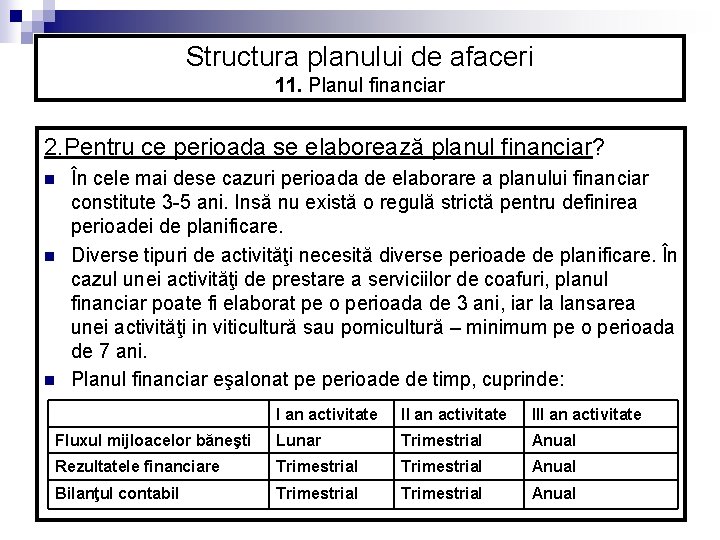 Structura planului de afaceri
11. Planul financiar

2.Pentru ce perioada se elaborează planul financiar?

În cele mai dese cazuri perioada de elaborare a planului financiar constitute 3-5 ani. Insă nu există o regulă strictă pentru definirea perioadei de planificare.

Diverse tipuri de activităţi necesită diverse perioade de planificare. În cazul unei activităţi de prestare a serviciilor de coafuri, planul financiar poate fi elaborat pe o perioada de 3 ani, iar la lansarea unei activităţi in viticultură sau pomicultură – minimum pe o perioada de 7 ani.

Planul financiar eşalonat pe perioade de timp, cuprinde:

| | I an activitate | II an activitate | III an activitate |
|---|---|---|---|
| Fluxul mijloacelor băneşti | Lunar | Trimestrial | Anual |
| Rezultatele financiare | Trimestrial | Trimestrial | Anual |
| Bilanţul contabil | Trimestrial | Trimestrial | Anual |